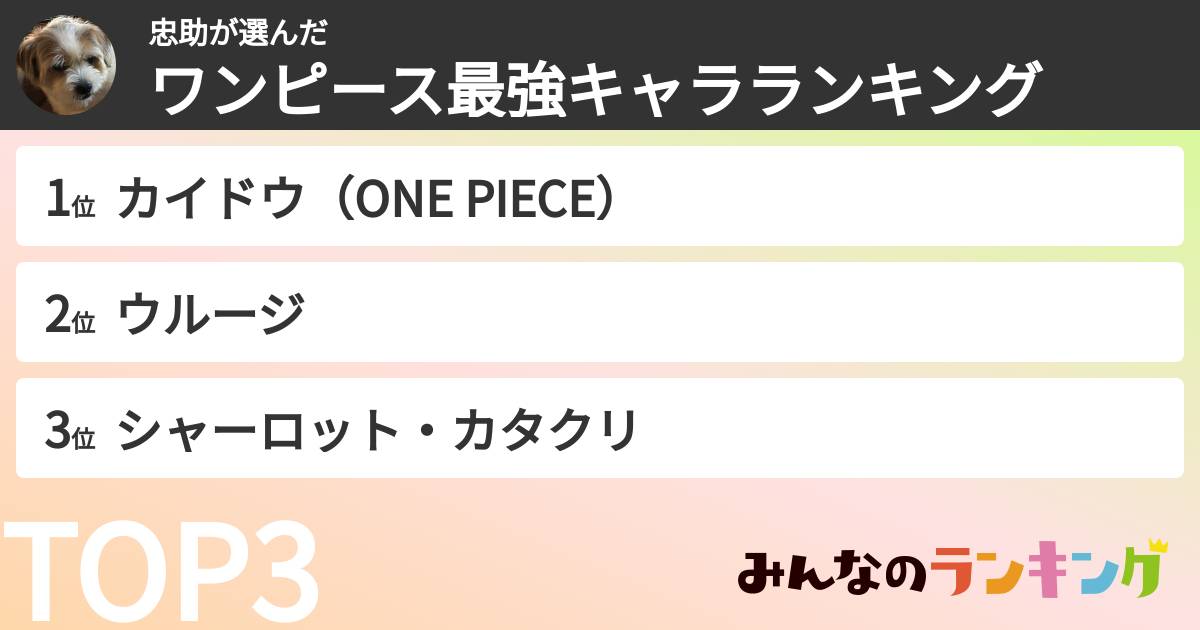 忠助が選んだ
ワンピース最強キャラランキング

1位 カイドウ（ONE PIECE）

2位 ウルージ

3位 シャーロット・カタクリ

TOP3

みんなのランキング